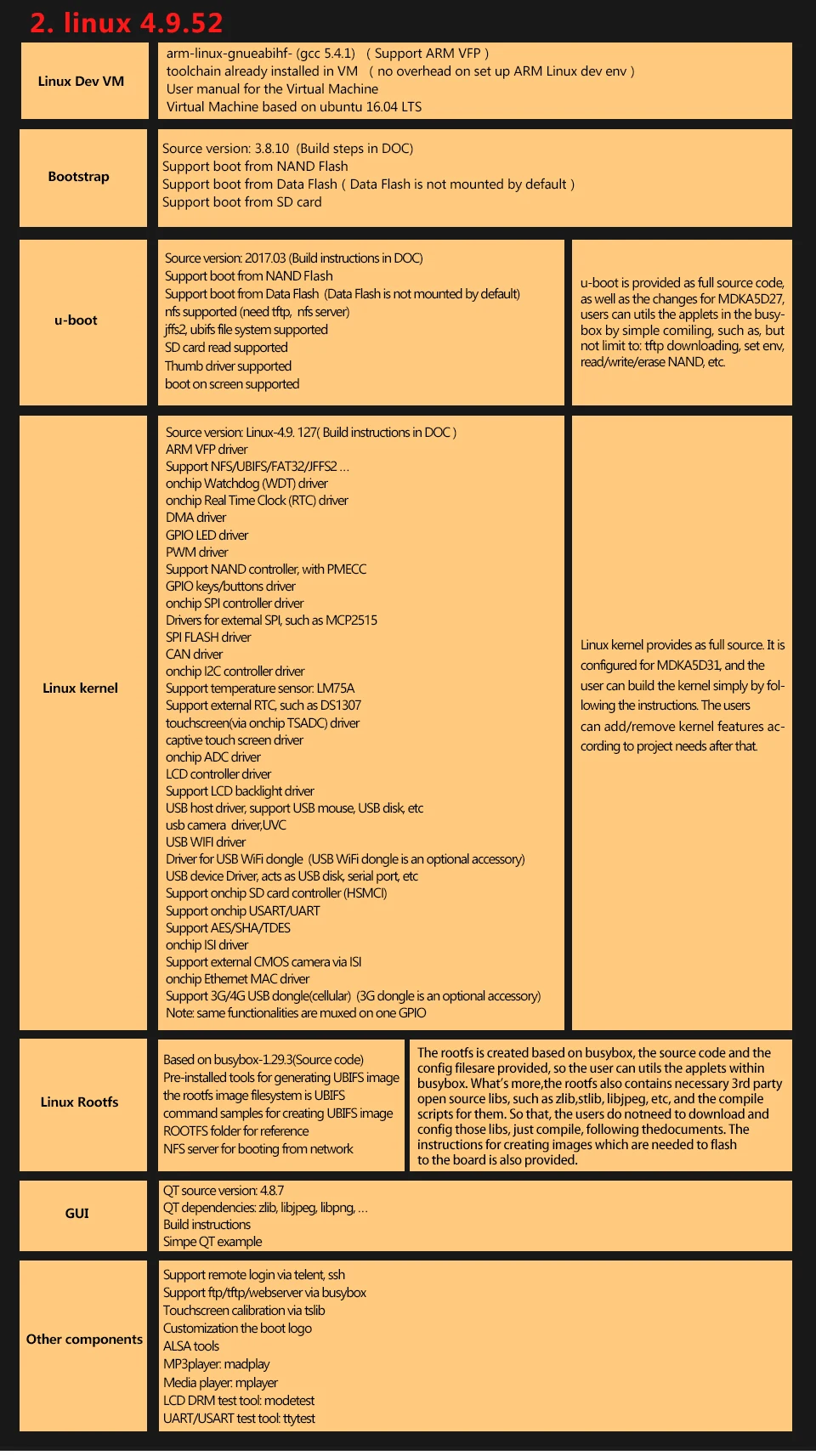 2. linux 4.9.52

| Linux Dev VM | arm-linux-gnueabihf- (gcc 5.4.1) ( Support ARM VFP )<br>toolchain already installed in VM ( no overhead on set up ARM Linux dev env )<br>User manual for the Virtual Machine<br>Virtual Machine based on ubuntu 16.04 LTS | |
|---|---|---|
| Bootstrap | Source version: 3.8.10 (Build steps in DOC)<br>Support boot from NAND Flash<br>Support boot from Data Flash ( Data Flash is not mounted by default )<br>Support boot from SD card | |
| u-boot | Source version: 2017.03 (Build instructions in DOC)<br>Support boot from NAND Flash<br>Support boot from Data Flash (Data Flash is not mounted by default)<br>nfs supported (need tftp, nfs server)<br>jffs2, ubifs file system supported<br>SD card read supported<br>Thumb driver supported<br>boot on screen supported | u-boot is provided as full source code, as well as the changes for MDKA5D27, users can utils the applets in the busybox by simple comiling, such as, but not limit to: tftp downloading, set env, read/write/erase NAND, etc. |
| Linux kernel | Source version: Linux-4.9. 127( Build instructions in DOC )<br>ARM VFP driver<br>Support NFS/UBIFS/FAT32/JFFS2 ...<br>onchip Watchdog (WDT) driver<br>onchip Real Time Clock (RTC) driver<br>DMA driver<br>GPIO LED driver<br>PWM driver<br>Support NAND controller, with PMECC<br>GPIO keys/buttons driver<br>onchip SPI controller driver<br>Drivers for external SPI, such as MCP2515<br>SPI FLASH driver<br>CAN driver<br>onchip I2C controller driver<br>Support temperature sensor: LM75A<br>Support external RTC, such as DS1307<br>touchscreen(via onchip TSADC) driver<br>captive touch screen driver<br>onchip ADC driver<br>LCD controller driver<br>Support LCD backlight driver<br>USB host driver, support USB mouse, USB disk, etc<br>usb camera driver,UVC<br>USB WIFI driver<br>Driver for USB WiFi dongle (USB WiFi dongle is an optional accessory)<br>USB device Driver, acts as USB disk, serial port, etc<br>Support onchip SD card controller (HSMCI)<br>Support onchip USART/UART<br>Support AES/SHA/TDES<br>onchip ISI driver<br>Support external CMOS camera via ISI<br>onchip Ethernet MAC driver<br>Support 3G/4G USB dongle(cellular) (3G dongle is an optional accessory)<br>Note: same functionalities are muxed on one GPIO | Linux kernel provides as full source. It is configured for MDKA5D31, and the user can build the kernel simply by following the instructions. The users can add/remove kernel features according to project needs after that. |
| Linux Rootfs | Based on busybox-1.29.3(Source code)<br>Pre-installed tools for generating UBIFS image<br>the rootfs image filesystem is UBIFS<br>command samples for creating UBIFS image<br>ROOTFS folder for reference<br>NFS server for booting from network | The rootfs is created based on busybox, the source code and the config filesare provided, so the user can utils the applets within busybox. What's more,the rootfs also contains necessary 3rd party open source libs, such as zlib,stlib, libjpeg, etc, and the compile scripts for them. So that, the users do notneed to download and config those libs, just compile, following thedocuments. The instructions for creating images which are needed to flash to the board is also provided. |
| GUI | QT source version: 4.8.7<br>QT dependencies: zlib, libjpeg, libpng, ...<br>Build instructions<br>Simpe QT example | |
| Other components | Support remote login via telent, ssh<br>Support ftp/tftp/webserver via busybox<br>Touchscreen calibration via tslib<br>Customization the boot logo<br>ALSA tools<br>MP3player: madplay<br>Media player: mplayer<br>LCD DRM test tool: modetest<br>UART/USART test tool: ttytest | |